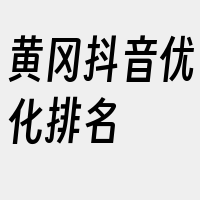 黄冈抖音优化排名